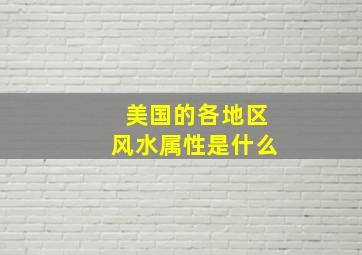 美国的各地区
风水属性是什么